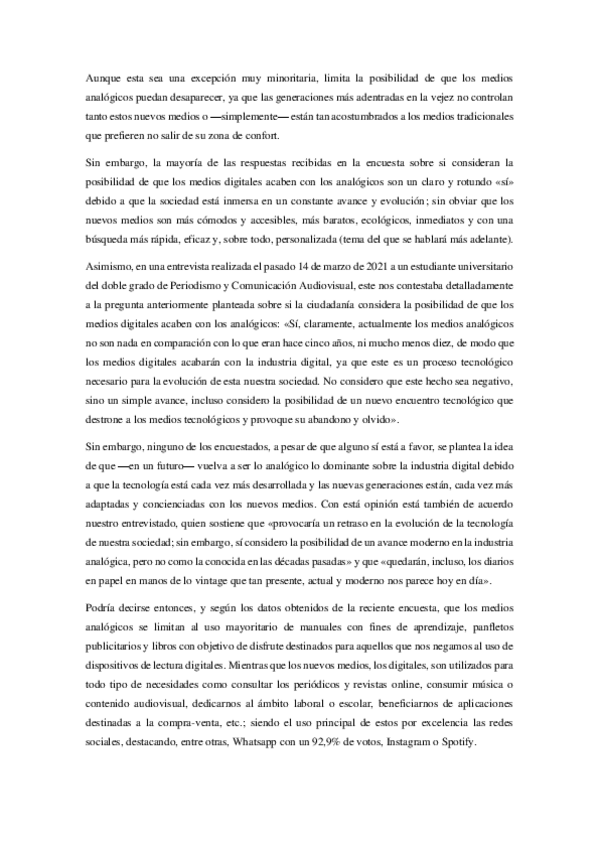 Aunque esta sea una excepción muy minoritaria, limita la posibilidad de que los medios analógicos puedan desaparecer, ya que las generaciones más adentradas en la vejez no controlan tanto estos nuevos medios o —simplemente— están tan acostumbrados a los medios tradicionales que prefieren no salir de su zona de confort.

Sin embargo, la mayoría de las respuestas recibidas en la encuesta sobre si consideran la posibilidad de que los medios digitales acaben con los analógicos son un claro y rotundo «sí» debido a que la sociedad está inmersa en un constante avance y evolución; sin obviar que los nuevos medios son más cómodos y accesibles, más baratos, ecológicos, inmediatos y con una búsqueda más rápida, eficaz y, sobre todo, personalizada (tema del que se hablará más adelante).

Asimismo, en una entrevista realizada el pasado 14 de marzo de 2021 a un estudiante universitario del doble grado de Periodismo y Comunicación Audiovisual, este nos contestaba detalladamente a la pregunta anteriormente planteada sobre si la ciudadanía considera la posibilidad de que los medios digitales acaben con los analógicos: «Sí, claramente, actualmente los medios analógicos no son nada en comparación con lo que eran hace cinco años, ni mucho menos diez, de modo que los medios digitales acabarán con la industria digital, ya que este es un proceso tecnológico necesario para la evolución de esta nuestra sociedad. No considero que este hecho sea negativo, sino un simple avance, incluso considero la posibilidad de un nuevo encuentro tecnológico que destrone a los medios tecnológicos y provoque su abandono y olvido».

Sin embargo, ninguno de los encuestados, a pesar de que alguno sí está a favor, se plantea la idea de que —en un futuro— vuelva a ser lo analógico lo dominante sobre la industria digital debido a que la tecnología está cada vez más desarrollada y las nuevas generaciones están, cada vez más adaptadas y concienciadas con los nuevos medios. Con está opinión está también de acuerdo nuestro entrevistado, quien sostiene que «provocaría un retraso en la evolución de la tecnología de nuestra sociedad; sin embargo, sí considero la posibilidad de un avance moderno en la industria analógica, pero no como la conocida en las décadas pasadas» y que «quedarán, incluso, los diarios en papel en manos de lo vintage que tan presente, actual y moderno nos parece hoy en día».

Podría decirse entonces, y según los datos obtenidos de la reciente encuesta, que los medios analógicos se limitan al uso mayoritario de manuales con fines de aprendizaje, panfletos publicitarios y libros con objetivo de disfrute destinados para aquellos que nos negamos al uso de dispositivos de lectura digitales. Mientras que los nuevos medios, los digitales, son utilizados para todo tipo de necesidades como consultar los periódicos y revistas online, consumir música o contenido audiovisual, dedicarnos al ámbito laboral o escolar, beneficiarnos de aplicaciones destinadas a la compra-venta, etc.; siendo el uso principal de estos por excelencia las redes sociales, destacando, entre otras, Whatsapp con un 92,9% de votos, Instagram o Spotify.